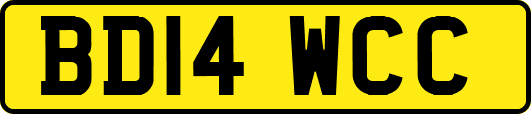 BD14 WCC